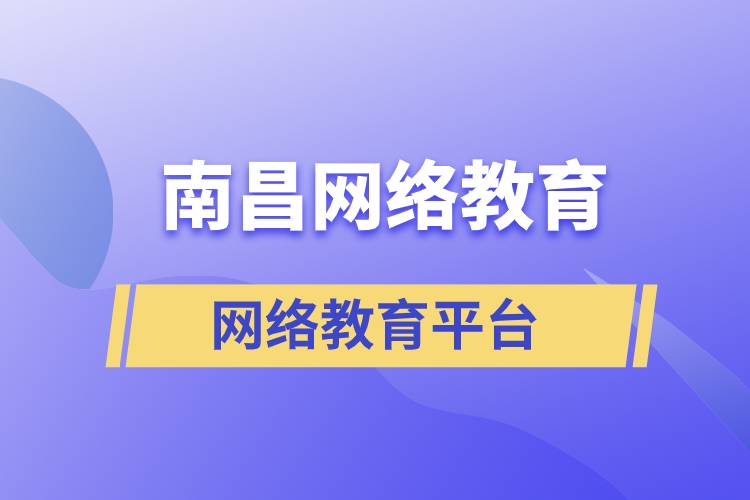 南昌网络教育

网络教育平台